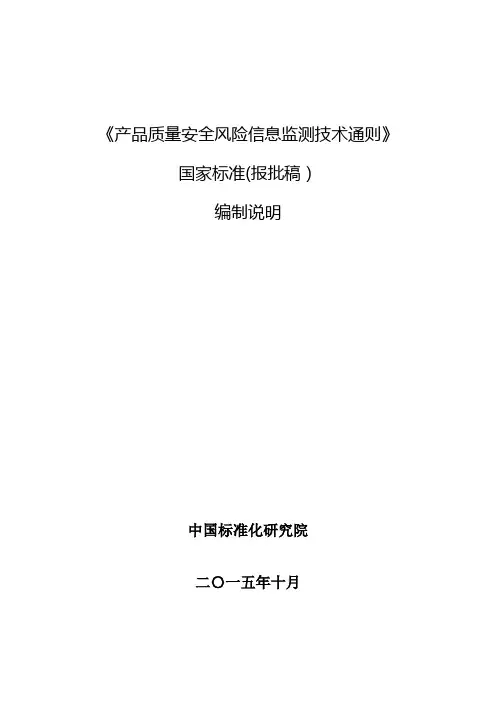 《产品质量安全风险信息监测技术通则》

国家标准(报批稿)

编制说明

中国标准化研究院

二〇一五年十月